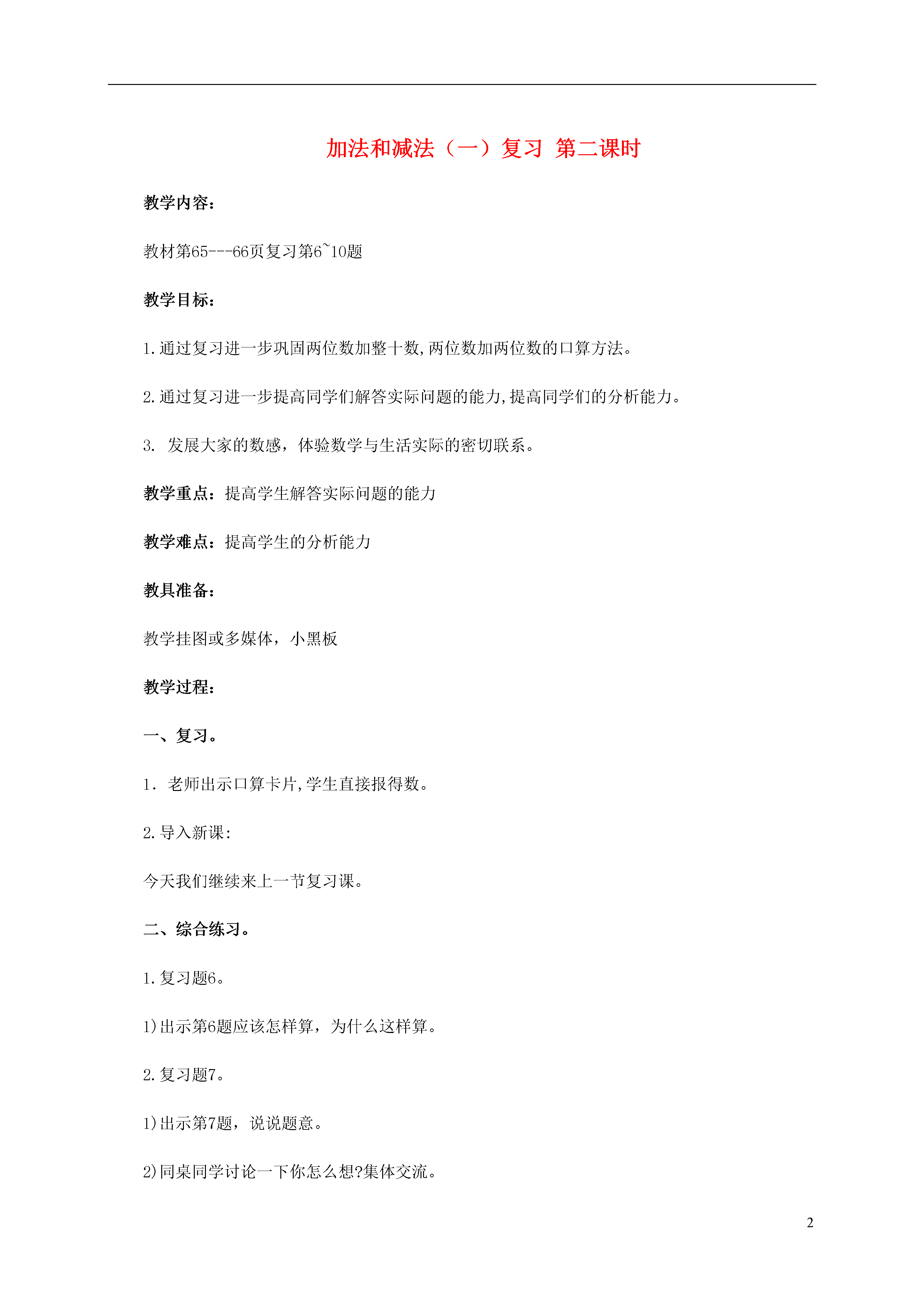 加法和减法（一）复习 第二课时

教学内容：

教材第65---66页复习第6~10题

教学目标：

1.通过复习进一步巩固两位数加整十数,两位数加两位数的口算方法。

2.通过复习进一步提高同学们解答实际问题的能力,提高同学们的分析能力。

3. 发展大家的数感，体验数学与生活实际的密切联系。

教学重点：提高学生解答实际问题的能力

教学难点：提高学生的分析能力

教具准备：

教学挂图或多媒体，小黑板

教学过程：

一、复习。

1. 老师出示口算卡片,学生直接报得数。

2.导入新课：

今天我们继续来上一节复习课。

二、综合练习。

1.复习题6。

1)出示第6题应该怎样算，为什么这样算。

2.复习题7。

1)出示第7题，说说题意。

2)同桌同学讨论一下你怎么想?集体交流。

2